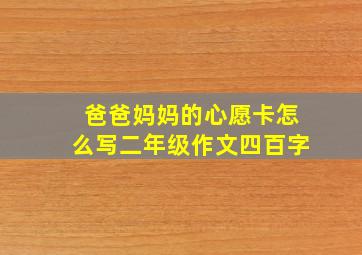 爸爸妈妈的心愿卡怎么写二年级作文四百字